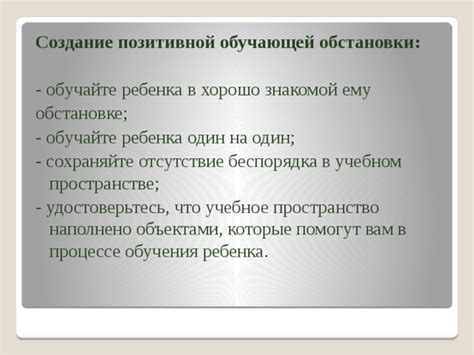 Создание позитивной обучающей обстановки:

- обучайте ребенка в хорошо знакомой ему обстановке;
- обучайте ребенка один на один;
- сохраняйте отсутствие беспорядка в учебном пространстве;
- удостоверьтесь, что учебное пространство наполнено объектами, которые помогут вам в процессе обучения ребенка.